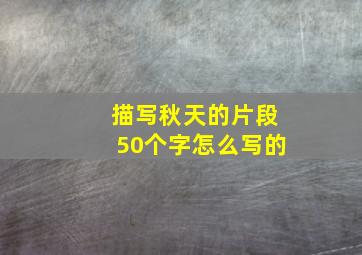 描写秋天的片段
50个字怎么写的